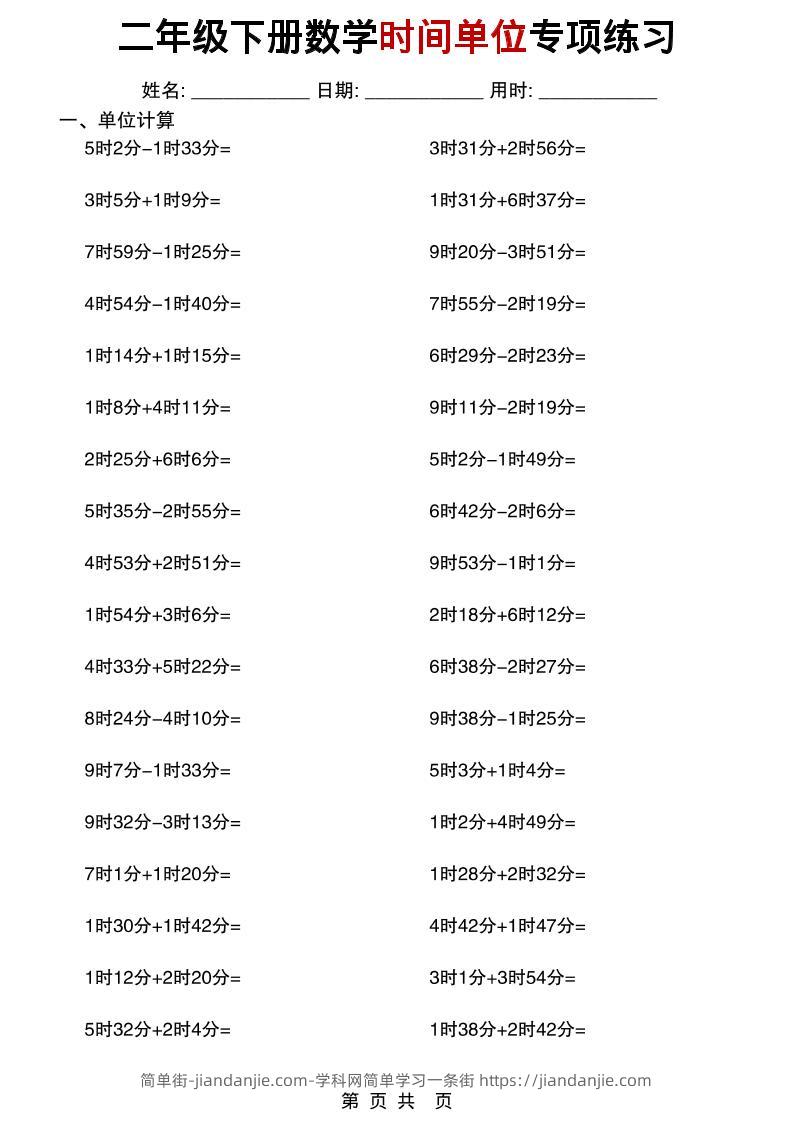 二年级下册数学时间单位专项练习

姓名: ____ 日期: ____ 用时: ____

一、单位计算

5时2分-1时33分=

3时5分+1时9分=

7时59分-1时25分=

4时54分-1时40分=

1时14分+1时15分=

1时8分+4时11分=

2时25分+6时6分=

5时35分-2时55分=

4时53分+2时51分=

1时54分+3时6分=

4时33分+5时22分=

8时24分-4时10分=

9时7分-1时33分=

9时32分-3时13分=

7时1分+1时20分=

1时30分+1时42分=

1时12分+2时20分=

5时32分+2时4分=

3时31分+2时56分=

1时31分+6时37分=

9时20分-3时51分=

7时55分-2时19分=

6时29分-2时23分=

9时11分-2时19分=

5时2分-1时49分=

6时42分-2时6分=

9时53分-1时1分=

2时18分+6时12分=

6时38分-2时27分=

9时38分-1时25分=

5时3分+1时4分=

1时2分+4时49分=

1时28分+2时32分=

4时42分+1时47分=

3时1分+3时54分=

1时38分+2时42分=

简单街-jiandanjie.com-学科网简单学习一条街 https://jiandanjie.com

第 页 共 页